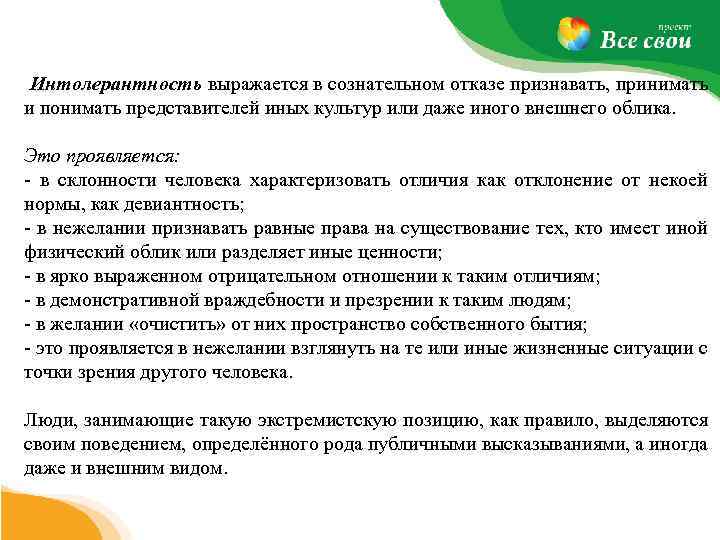 проект
Все свои

Интолерантность выражается в сознательном отказе признавать, принимать и понимать представителей иных культур или даже иного внешнего облика.

Это проявляется:
- в склонности человека характеризовать отличия как отклонение от некоей нормы, как девиантность;
- в нежелании признавать равные права на существование тех, кто имеет иной физический облик или разделяет иные ценности;
- в ярко выраженном отрицательном отношении к таким отличиям;
- в демонстративной враждебности и презрении к таким людям;
- в желании «очистить» от них пространство собственного бытия;
- это проявляется в нежелании взглянуть на те или иные жизненные ситуации с точки зрения другого человека.

Люди, занимающие такую экстремистскую позицию, как правило, выделяются своим поведением, определённого рода публичными высказываниями, а иногда даже и внешним видом.